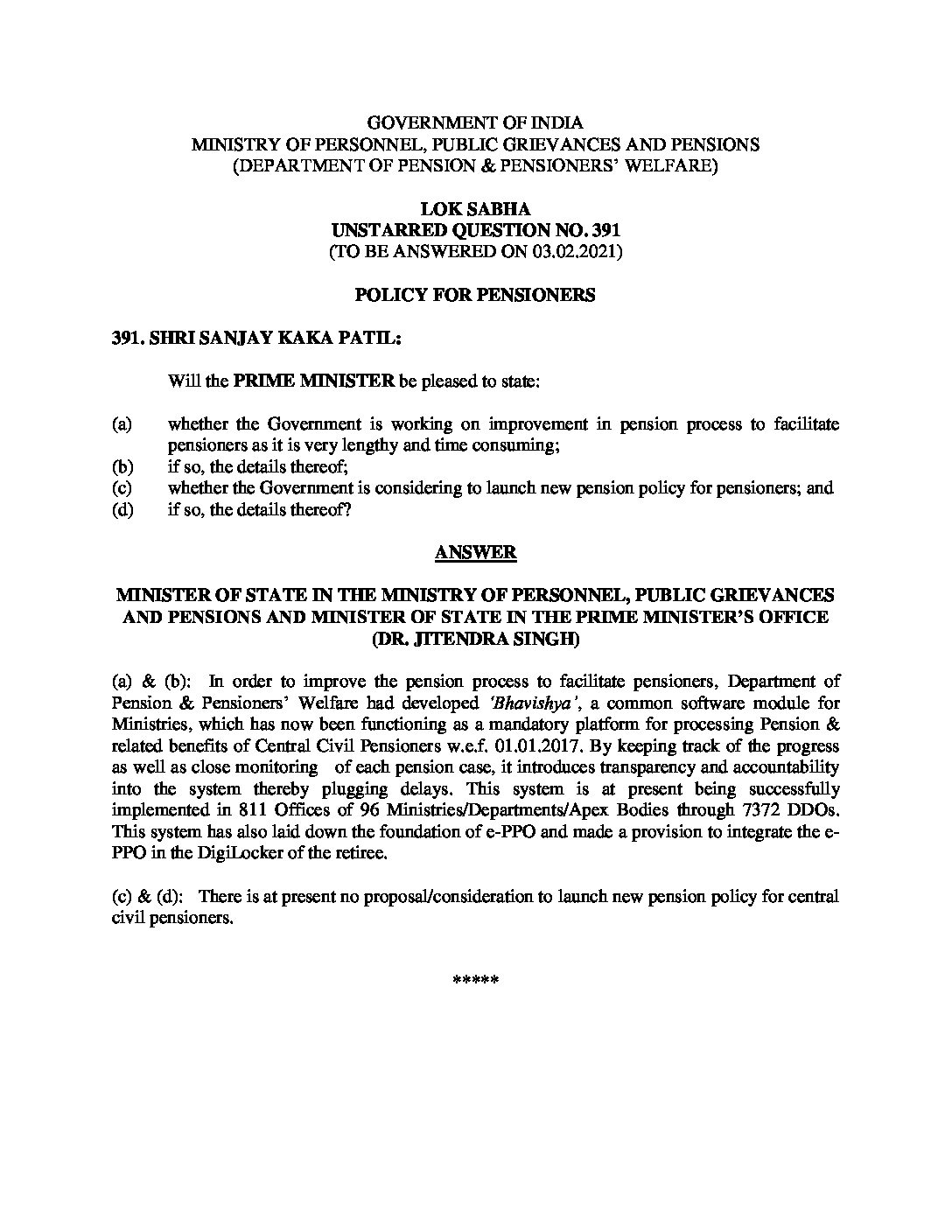 GOVERNMENT OF INDIA
MINISTRY OF PERSONNEL, PUBLIC GRIEVANCES AND PENSIONS
(DEPARTMENT OF PENSION & PENSIONERS' WELFARE)

LOK SABHA
UNSTARRED QUESTION NO. 391
(TO BE ANSWERED ON 03.02.2021)

POLICY FOR PENSIONERS

391. SHRI SANJAY KAKA PATIL:

Will the PRIME MINISTER be pleased to state:

(a) whether the Government is working on improvement in pension process to facilitate pensioners as it is very lengthy and time consuming;
(b) if so, the details thereof;
(c) whether the Government is considering to launch new pension policy for pensioners; and
(d) if so, the details thereof?

ANSWER

MINISTER OF STATE IN THE MINISTRY OF PERSONNEL, PUBLIC GRIEVANCES AND PENSIONS AND MINISTER OF STATE IN THE PRIME MINISTER'S OFFICE (DR. JITENDRA SINGH)

(a) & (b): In order to improve the pension process to facilitate pensioners, Department of Pension & Pensioners' Welfare had developed 'Bhavishya', a common software module for Ministries, which has now been functioning as a mandatory platform for processing Pension & related benefits of Central Civil Pensioners w.e.f. 01.01.2017. By keeping track of the progress as well as close monitoring of each pension case, it introduces transparency and accountability into the system thereby plugging delays. This system is at present being successfully implemented in 811 Offices of 96 Ministries/Departments/Apex Bodies through 7372 DDOs. This system has also laid down the foundation of e-PPO and made a provision to integrate the e-PPO in the DigiLocker of the retiree.

(c) & (d): There is at present no proposal/consideration to launch new pension policy for central civil pensioners.

*****